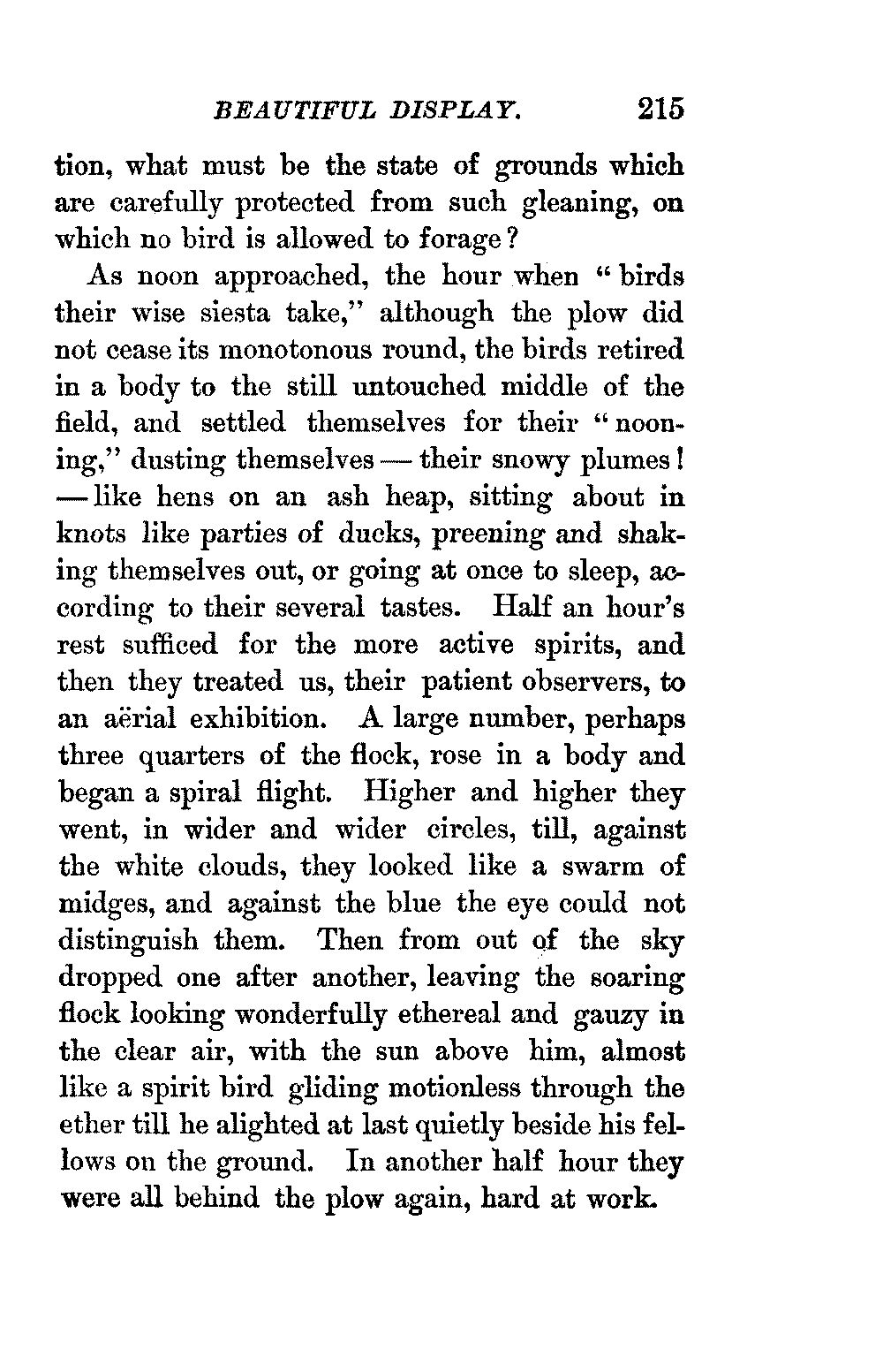 BEAUTIFUL DISPLAY. 215

tion, what must be the state of grounds which are carefully protected from such gleaning, on which no bird is allowed to forage?

As noon approached, the hour when "birds their wise siesta take," although the plow did not cease its monotonous round, the birds retired in a body to the still untouched middle of the field, and settled themselves for their "nooning," dusting themselves — their snowy plumes! — like hens on an ash heap, sitting about in knots like parties of ducks, preening and shaking themselves out, or going at once to sleep, according to their several tastes. Half an hour's rest sufficed for the more active spirits, and then they treated us, their patient observers, to an aërial exhibition. A large number, perhaps three quarters of the flock, rose in a body and began a spiral flight. Higher and higher they went, in wider and wider circles, till, against the white clouds, they looked like a swarm of midges, and against the blue the eye could not distinguish them. Then from out of the sky dropped one after another, leaving the soaring flock looking wonderfully ethereal and gauzy in the clear air, with the sun above him, almost like a spirit bird gliding motionless through the ether till he alighted at last quietly beside his fellows on the ground. In another half hour they were all behind the plow again, hard at work.